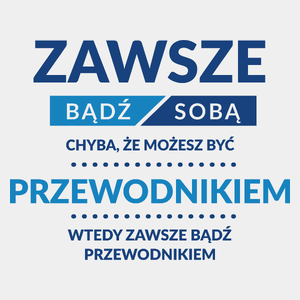 ZAWSZE

BĄDŹ SOBĄ

CHYBA, ŻE MOŻESZ BYĆ

PRZEWODNIKIEM

WTEDY ZAWSZE BĄDŹ PRZEWODNIKIEM